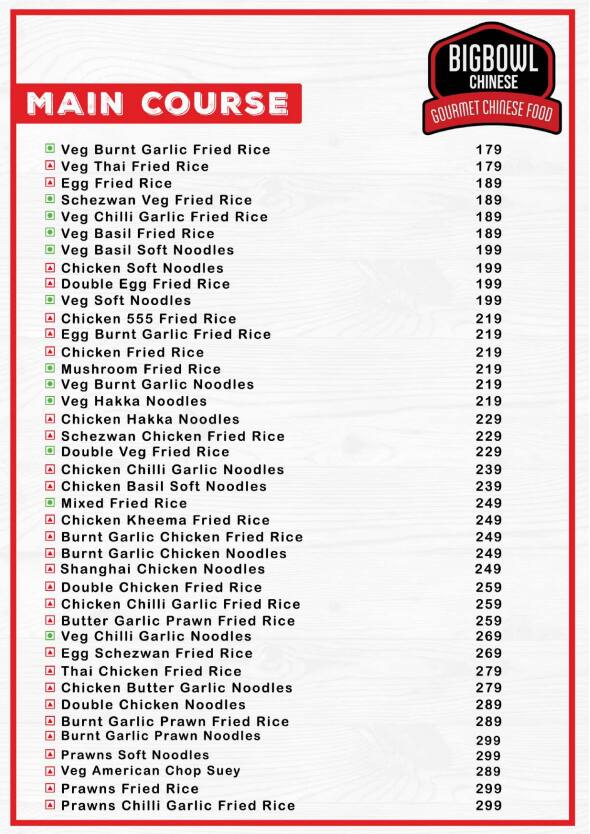 BIGBOWL
CHINESE
GOURMET CHINESE FOOD

MAIN COURSE

| | |
|---|---|
| Veg Burnt Garlic Fried Rice | 179 |
| Veg Thai Fried Rice | 179 |
| Egg Fried Rice | 189 |
| Schezwan Veg Fried Rice | 189 |
| Veg Chilli Garlic Fried Rice | 189 |
| Veg Basil Fried Rice | 189 |
| Veg Basil Soft Noodles | 199 |
| Chicken Soft Noodles | 199 |
| Double Egg Fried Rice | 199 |
| Veg Soft Noodles | 199 |
| Chicken 555 Fried Rice | 219 |
| Egg Burnt Garlic Fried Rice | 219 |
| Chicken Fried Rice | 219 |
| Mushroom Fried Rice | 219 |
| Veg Burnt Garlic Noodles | 219 |
| Veg Hakka Noodles | 219 |
| Chicken Hakka Noodles | 229 |
| Schezwan Chicken Fried Rice | 229 |
| Double Veg Fried Rice | 229 |
| Chicken Chilli Garlic Noodles | 239 |
| Chicken Basil Soft Noodles | 239 |
| Mixed Fried Rice | 249 |
| Chicken Kheema Fried Rice | 249 |
| Burnt Garlic Chicken Fried Rice | 249 |
| Burnt Garlic Chicken Noodles | 249 |
| Shanghai Chicken Noodles | 249 |
| Double Chicken Fried Rice | 259 |
| Chicken Chilli Garlic Fried Rice | 259 |
| Butter Garlic Prawn Fried Rice | 259 |
| Veg Chilli Garlic Noodles | 269 |
| Egg Schezwan Fried Rice | 269 |
| Thai Chicken Fried Rice | 279 |
| Chicken Butter Garlic Noodles | 279 |
| Double Chicken Noodles | 289 |
| Burnt Garlic Prawn Fried Rice | 289 |
| Burnt Garlic Prawn Noodles | 299 |
| Prawns Soft Noodles | 299 |
| Veg American Chop Suey | 289 |
| Prawns Fried Rice | 299 |
| Prawns Chilli Garlic Fried Rice | 299 |